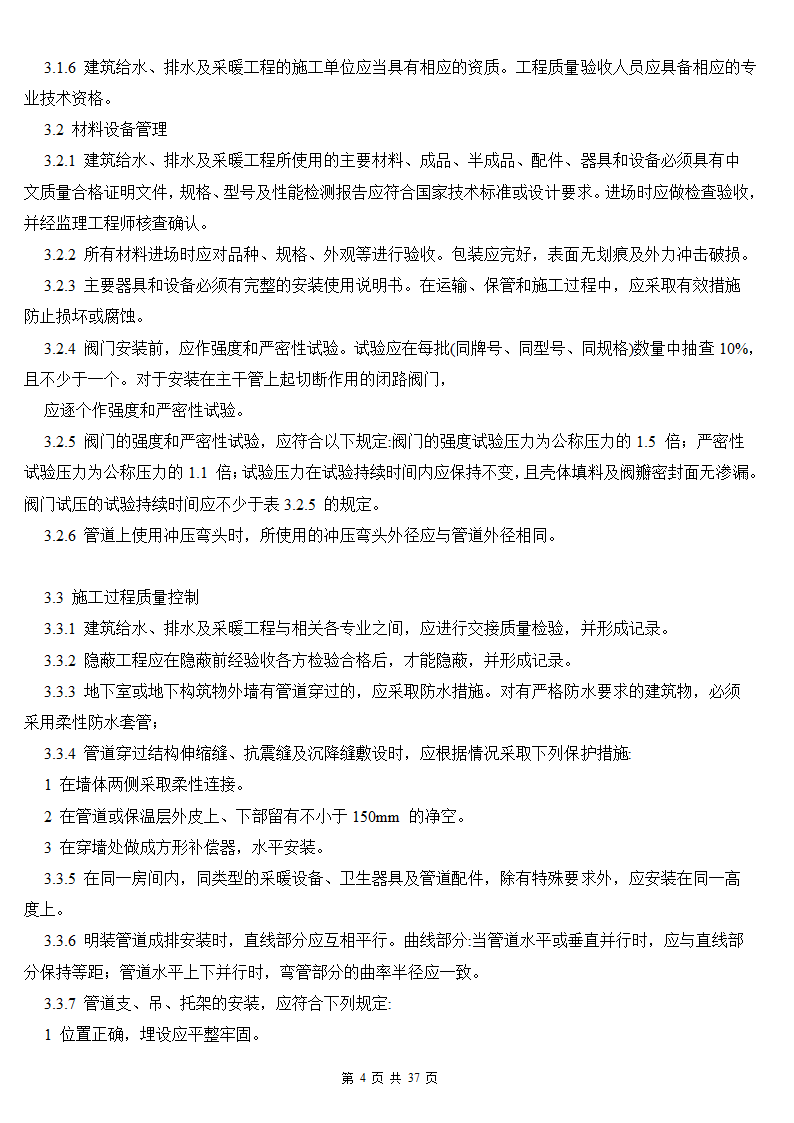 3.1.6 建筑给水、排水及采暖工程的施工单位应当具有相应的资质。工程质量验收人员应具备相应的专业技术资格。

3.2 材料设备管理

3.2.1 建筑给水、排水及采暖工程所使用的主要材料、成品、半成品、配件、器具和设备必须具有中文质量合格证明文件，规格、型号及性能检测报告应符合国家技术标准或设计要求。进场时应做检查验收，并经监理工程师核查确认。

3.2.2 所有材料进场时应对品种、规格、外观等进行验收。包装应完好，表面无划痕及外力冲击破损。

3.2.3 主要器具和设备必须有完整的安装使用说明书。在运输、保管和施工过程中，应采取有效措施防止损坏或腐蚀。

3.2.4 阀门安装前，应作强度和严密性试验。试验应在每批(同牌号、同型号、同规格)数量中抽查 10%，且不少于一个。对于安装在主干管上起切断作用的闭路阀门，

应逐个作强度和严密性试验。

3.2.5 阀门的强度和严密性试验，应符合以下规定:阀门的强度试验压力为公称压力的 1.5 倍；严密性试验压力为公称压力的 1.1 倍；试验压力在试验持续时间内应保持不变，且壳体填料及阀瓣密封面无渗漏。阀门试压的试验持续时间应不少于表 3.2.5 的规定。

3.2.6 管道上使用冲压弯头时，所使用的冲压弯头外径应与管道外径相同。

3.3 施工过程质量控制

3.3.1 建筑给水、排水及采暖工程与相关各专业之间，应进行交接质量检验，并形成记录。

3.3.2 隐蔽工程应在隐蔽前经验收各方检验合格后，才能隐蔽，并形成记录。

3.3.3 地下室或地下构筑物外墙有管道穿过的，应采取防水措施。对有严格防水要求的建筑物，必须采用柔性防水套管；

3.3.4 管道穿过结构伸缩缝、抗震缝及沉降缝敷设时，应根据情况采取下列保护措施:

1 在墙体两侧采取柔性连接。

2 在管道或保温层外皮上、下部留有不小于 150mm 的净空。

3 在穿墙处做成方形补偿器，水平安装。

3.3.5 在同一房间内，同类型的采暖设备、卫生器具及管道配件，除有特殊要求外，应安装在同一高度上。

3.3.6 明装管道成排安装时，直线部分应互相平行。曲线部分:当管道水平或垂直并行时，应与直线部分保持等距；管道水平上下并行时，弯管部分的曲率半径应一致。

3.3.7 管道支、吊、托架的安装，应符合下列规定:

1 位置正确，埋设应平整牢固。

第 4 页 共 37 页